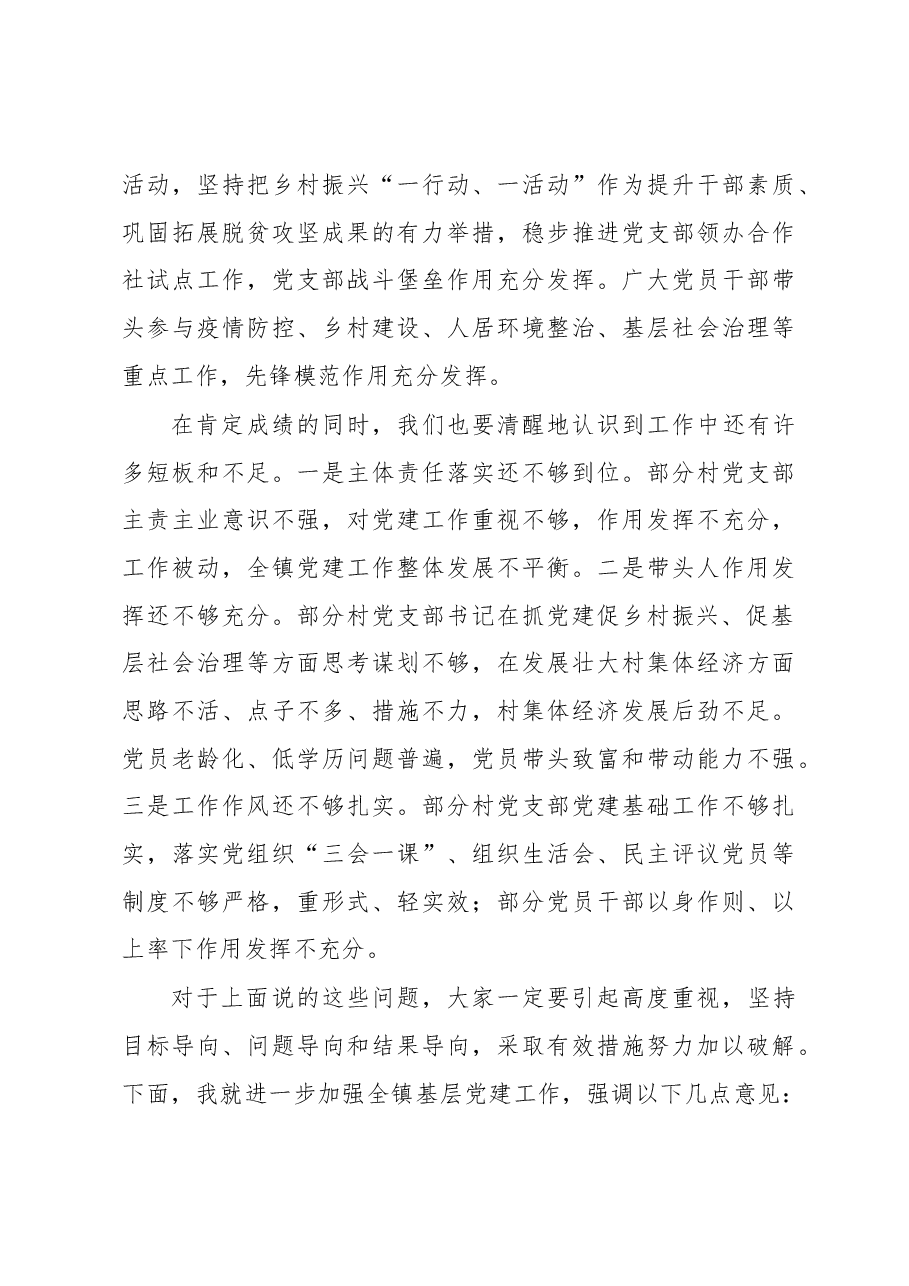 活动，坚持把乡村振兴“一行动、一活动”作为提升干部素质、巩固拓展脱贫攻坚成果的有力举措，稳步推进党支部领办合作社试点工作，党支部战斗堡垒作用充分发挥。广大党员干部带头参与疫情防控、乡村建设、人居环境整治、基层社会治理等重点工作，先锋模范作用充分发挥。

在肯定成绩的同时，我们也要清醒地认识到工作中还有许多短板和不足。一是主体责任落实还不够到位。部分村党支部主责主业意识不强，对党建工作重视不够，作用发挥不充分，工作被动，全镇党建工作整体发展不平衡。二是带头人作用发挥还不够充分。部分村党支部书记在抓党建促乡村振兴、促基层社会治理等方面思考谋划不够，在发展壮大村集体经济方面思路不活、点子不多、措施不力，村集体经济发展后劲不足。党员老龄化、低学历问题普遍，党员带头致富和带动能力不强。三是工作作风还不够扎实。部分村党支部党建基础工作不够扎实，落实党组织“三会一课”、组织生活会、民主评议党员等制度不够严格，重形式、轻实效；部分党员干部以身作则、以上率下作用发挥不充分。

对于上面说的这些问题，大家一定要引起高度重视，坚持目标导向、问题导向和结果导向，采取有效措施努力加以破解。下面，我就进一步加强全镇基层党建工作，强调以下几点意见：